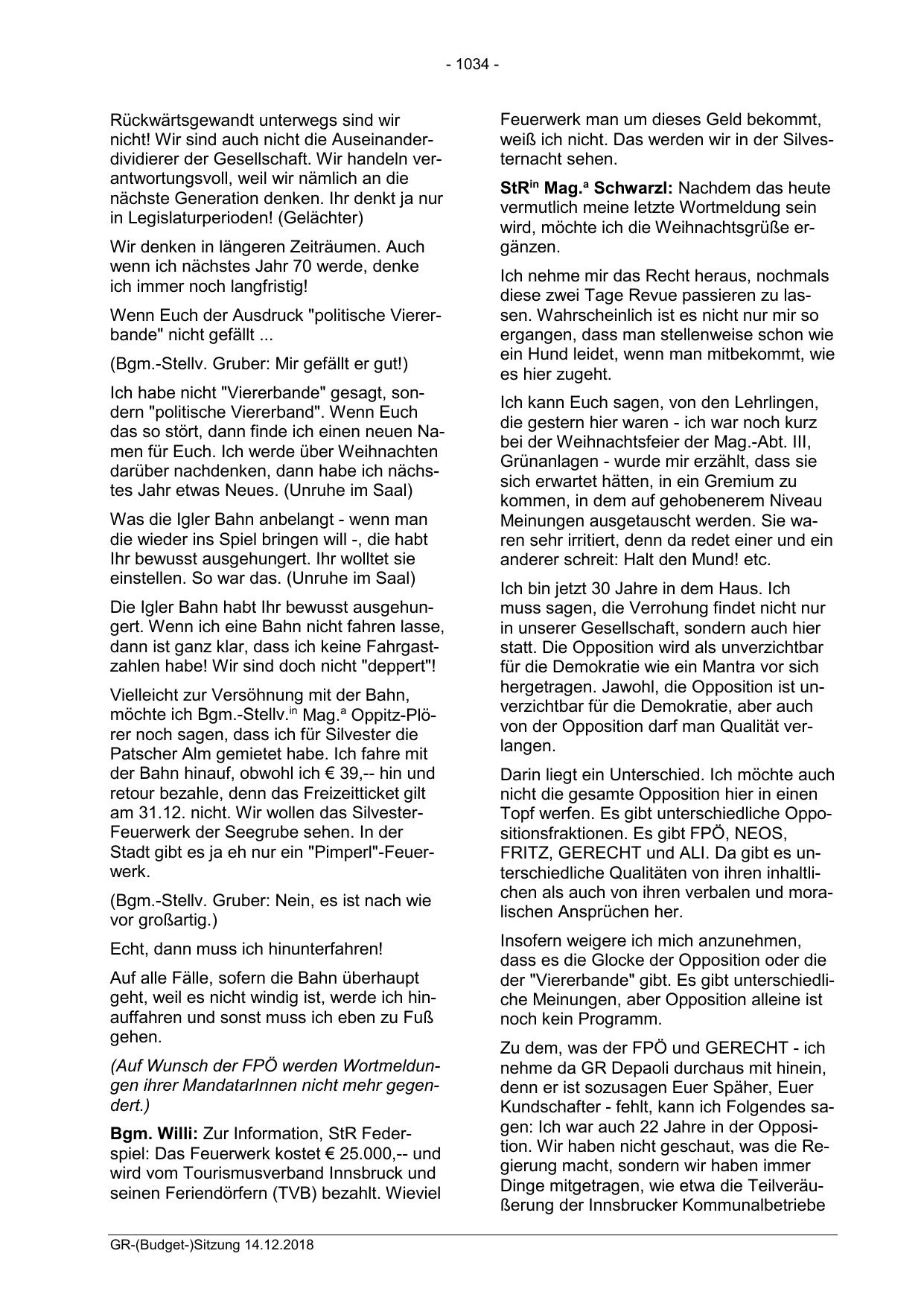 - 1034 -

Rückwärtsgewandt unterwegs sind wir nicht! Wir sind auch nicht die Auseinanderdividierer der Gesellschaft. Wir handeln verantwortungsvoll, weil wir nämlich an die nächste Generation denken. Ihr denkt ja nur in Legislaturperioden! (Gelächter)

Wir denken in längeren Zeiträumen. Auch wenn ich nächstes Jahr 70 werde, denke ich immer noch langfristig!

Wenn Euch der Ausdruck "politische Viererbande" nicht gefällt ...

(Bgm.-Stellv. Gruber: Mir gefällt er gut!)

Ich habe nicht "Viererbande" gesagt, sondern "politische Viererband". Wenn Euch das so stört, dann finde ich einen neuen Namen für Euch. Ich werde über Weihnachten darüber nachdenken, dann habe ich nächstes Jahr etwas Neues. (Unruhe im Saal)

Was die Igler Bahn anbelangt - wenn man die wieder ins Spiel bringen will -, die habt Ihr bewusst ausgehungert. Ihr wolltet sie einstellen. So war das. (Unruhe im Saal)

Die Igler Bahn habt Ihr bewusst ausgehungert. Wenn ich eine Bahn nicht fahren lasse, dann ist ganz klar, dass ich keine Fahrgastzahlen habe! Wir sind doch nicht "deppert"!

Vielleicht zur Versöhnung mit der Bahn, möchte ich Bgm.-Stellv.$^{in}$ Mag.$^{a}$ Oppitz-Plörer noch sagen, dass ich für Silvester die Patscher Alm gemietet habe. Ich fahre mit der Bahn hinauf, obwohl ich € 39,-- hin und retour bezahle, denn das Freizeitticket gilt am 31.12. nicht. Wir wollen das Silvester-Feuerwerk der Seegrube sehen. In der Stadt gibt es ja eh nur ein "Pimperl"-Feuerwerk.

(Bgm.-Stellv. Gruber: Nein, es ist nach wie vor großartig.)

Echt, dann muss ich hinunterfahren!

Auf alle Fälle, sofern die Bahn überhaupt geht, weil es nicht windig ist, werde ich hinauffahren und sonst muss ich eben zu Fuß gehen.

(Auf Wunsch der FPÖ werden Wortmeldungen ihrer MandatarInnen nicht mehr gegendert.)

Bgm. Willi: Zur Information, StR Federspiel: Das Feuerwerk kostet € 25.000,-- und wird vom Tourismusverband Innsbruck und seinen Feriendörfern (TVB) bezahlt. Wieviel Feuerwerk man um dieses Geld bekommt, weiß ich nicht. Das werden wir in der Silvesternacht sehen.

StR$^{in}$ Mag.$^{a}$ Schwarzl: Nachdem das heute vermutlich meine letzte Wortmeldung sein wird, möchte ich die Weihnachtsgrüße ergänzen.

Ich nehme mir das Recht heraus, nochmals diese zwei Tage Revue passieren zu lassen. Wahrscheinlich ist es nicht nur mir so ergangen, dass man stellenweise schon wie ein Hund leidet, wenn man mitbekommt, wie es hier zugeht.

Ich kann Euch sagen, von den Lehrlingen, die gestern hier waren - ich war noch kurz bei der Weihnachtsfeier der Mag.-Abt. III, Grünanlagen - wurde mir erzählt, dass sie sich erwartet hätten, in ein Gremium zu kommen, in dem auf gehobenerem Niveau Meinungen ausgetauscht werden. Sie waren sehr irritiert, denn da redet einer und ein anderer schreit: Halt den Mund! etc.

Ich bin jetzt 30 Jahre in dem Haus. Ich muss sagen, die Verrohung findet nicht nur in unserer Gesellschaft, sondern auch hier statt. Die Opposition wird als unverzichtbar für die Demokratie wie ein Mantra vor sich hergetragen. Jawohl, die Opposition ist unverzichtbar für die Demokratie, aber auch von der Opposition darf man Qualität verlangen.

Darin liegt ein Unterschied. Ich möchte auch nicht die gesamte Opposition hier in einen Topf werfen. Es gibt unterschiedliche Oppositionsfraktionen. Es gibt FPÖ, NEOS, FRITZ, GERECHT und ALI. Da gibt es unterschiedliche Qualitäten von ihren inhaltlichen als auch von ihren verbalen und moralischen Ansprüchen her.

Insofern weigere ich mich anzunehmen, dass es die Glocke der Opposition oder die der "Viererbande" gibt. Es gibt unterschiedliche Meinungen, aber Opposition alleine ist noch kein Programm.

Zu dem, was der FPÖ und GERECHT - ich nehme da GR Depaoli durchaus mit hinein, denn er ist sozusagen Euer Späher, Euer Kundschafter - fehlt, kann ich Folgendes sagen: Ich war auch 22 Jahre in der Opposition. Wir haben nicht geschaut, was die Regierung macht, sondern wir haben immer Dinge mitgetragen, wie etwa die Teilveräußerung der Innsbrucker Kommunalbetriebe

GR-(Budget-)Sitzung 14.12.2018